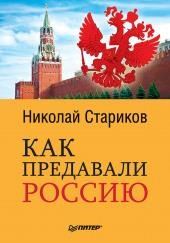 Николай Стариков

КАК
ПРЕДАВАЛИ
РОССИЮ

ПИТЕР